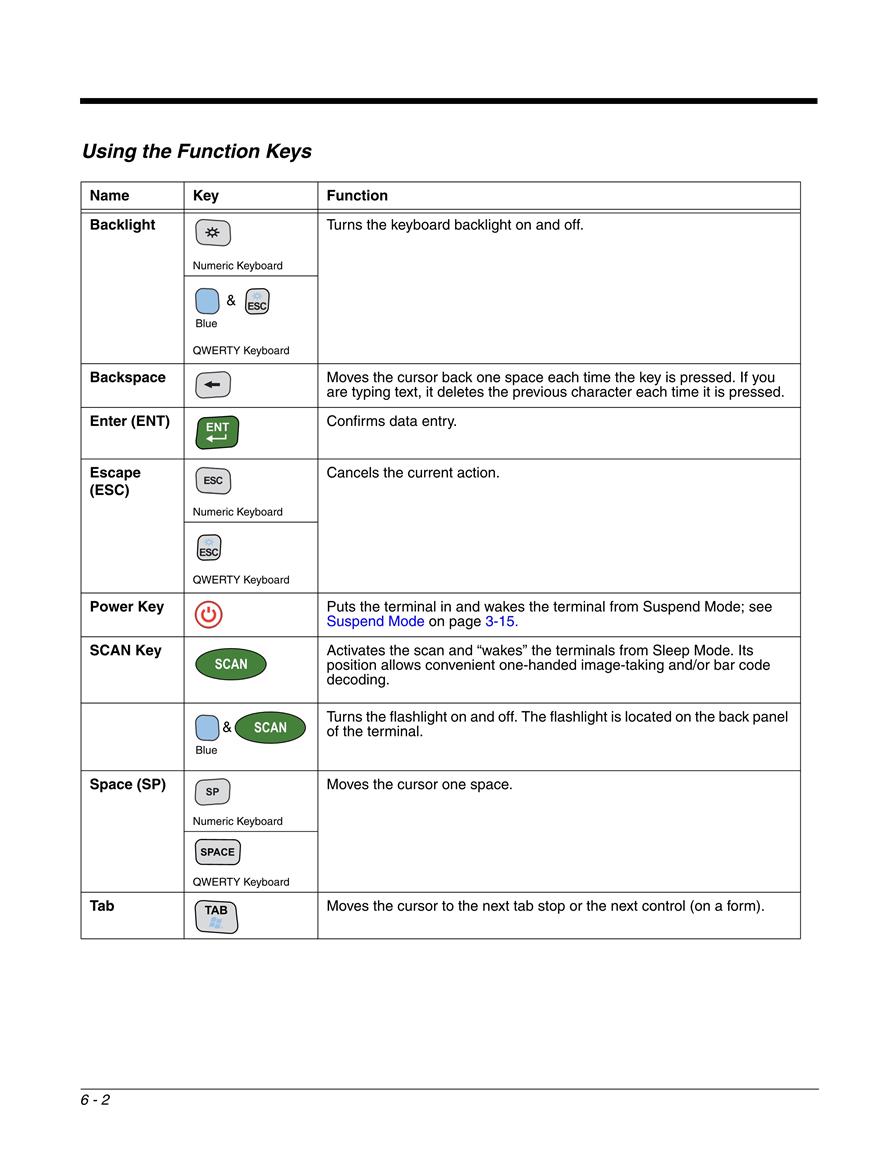 Using the Function Keys

| Name | Key | Function |
|---|---|---|
| Backlight | Numeric Keyboard | Turns the keyboard backlight on and off. |
| | & ESC Blue QWERTY Keyboard | |
| Backspace | | Moves the cursor back one space each time the key is pressed. If you are typing text, it deletes the previous character each time it is pressed. |
| Enter (ENT) | ENT | Confirms data entry. |
| Escape (ESC) | ESC Numeric Keyboard | Cancels the current action. |
| | ESC QWERTY Keyboard | |
| Power Key | | Puts the terminal in and wakes the terminal from Suspend Mode; see Suspend Mode on page 3-15. |
| SCAN Key | SCAN | Activates the scan and “wakes” the terminals from Sleep Mode. Its position allows convenient one-handed image-taking and/or bar code decoding. |
| | & SCAN Blue | Turns the flashlight on and off. The flashlight is located on the back panel of the terminal. |
| Space (SP) | SP Numeric Keyboard | Moves the cursor one space. |
| | SPACE QWERTY Keyboard | |
| Tab | TAB | Moves the cursor to the next tab stop or the next control (on a form). |

6 - 2